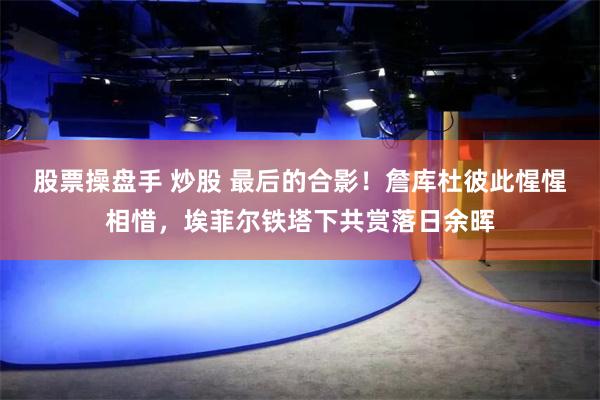 股票操盘手 炒股 最后的合影！詹库杜彼此惺惺相惜，埃菲尔铁塔下共赏落日余晖